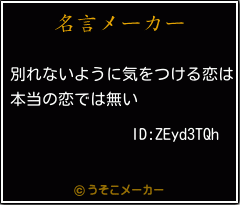 名言メーカー

別れないように気をつける恋は本当の恋では無い

ID:ZEyd3TQh

©うそこメーカー